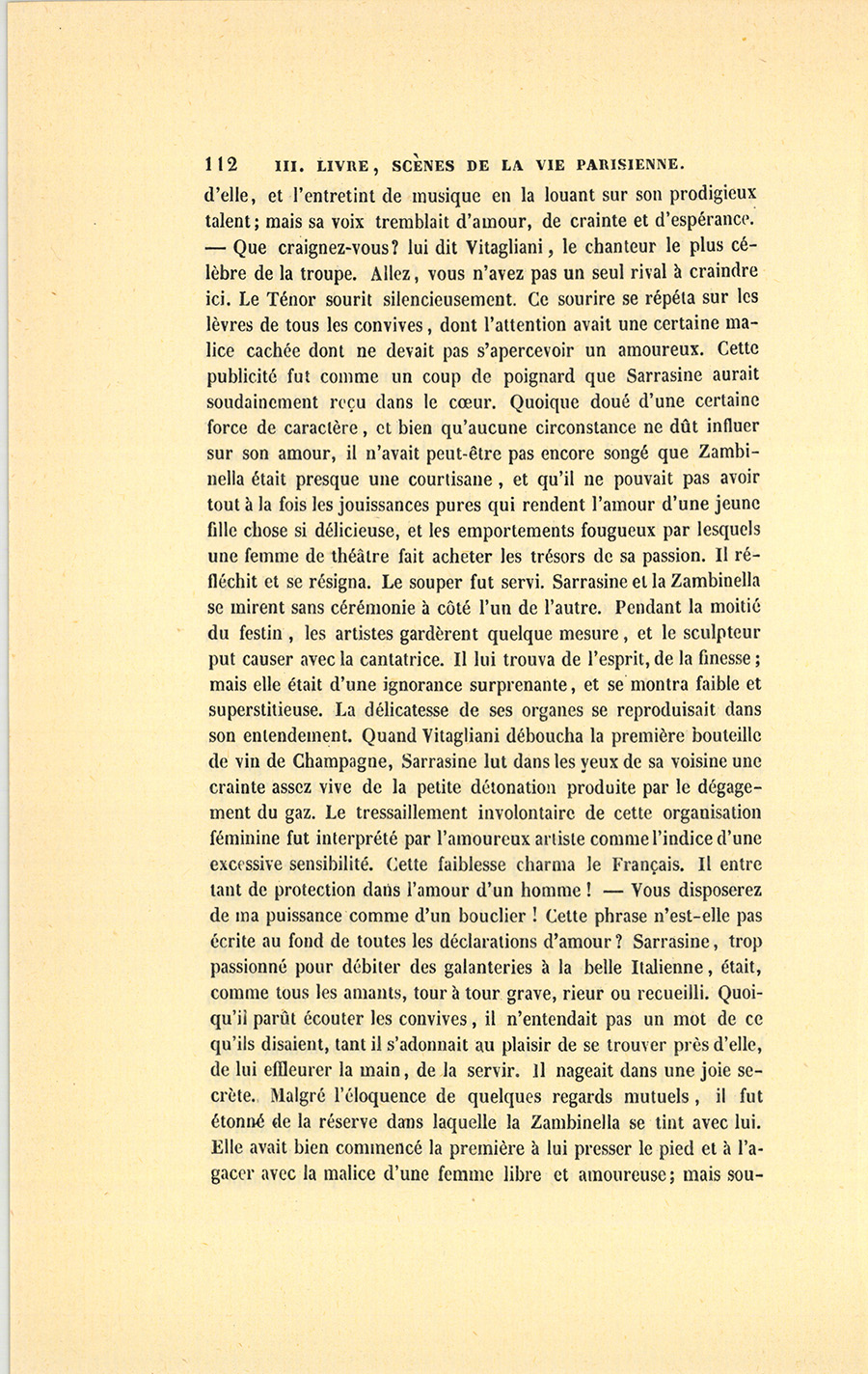 112 III. LIVRE, SCÈNES DE LA VIE PARISIENNE.

d'elle, et l'entretint de musique en la louant sur son prodigieux talent; mais sa voix tremblait d'amour, de crainte et d'espérance. — Que craignez-vous? lui dit Vitagliani, le chanteur le plus célèbre de la troupe. Allez, vous n'avez pas un seul rival à craindre ici. Le Ténor sourit silencieusement. Ce sourire se répéta sur les lèvres de tous les convives, dont l'attention avait une certaine malice cachée dont ne devait pas s'apercevoir un amoureux. Cette publicité fut comme un coup de poignard que Sarrasine aurait soudainement reçu dans le cœur. Quoique doué d'une certaine force de caractère, et bien qu'aucune circonstance ne dût influer sur son amour, il n'avait peut-être pas encore songé que Zambinella était presque une courtisane, et qu'il ne pouvait pas avoir tout à la fois les jouissances pures qui rendent l'amour d'une jeune fille chose si délicieuse, et les emportements fougueux par lesquels une femme de théâtre fait acheter les trésors de sa passion. Il réfléchit et se résigna. Le souper fut servi. Sarrasine et la Zambinella se mirent sans cérémonie à côté l'un de l'autre. Pendant la moitié du festin, les artistes gardèrent quelque mesure, et le sculpteur put causer avec la cantatrice. Il lui trouva de l'esprit, de la finesse; mais elle était d'une ignorance surprenante, et se montra faible et superstitieuse. La délicatesse de ses organes se reproduisait dans son entendement. Quand Vitagliani déboucha la première bouteille de vin de Champagne, Sarrasine lut dans les yeux de sa voisine une crainte assez vive de la petite détonation produite par le dégagement du gaz. Le tressaillement involontaire de cette organisation féminine fut interprété par l'amoureux artiste comme l'indice d'une excessive sensibilité. Cette faiblesse charma le Français. Il entre tant de protection dans l'amour d'un homme! — Vous disposerez de ma puissance comme d'un bouclier! Cette phrase n'est-elle pas écrite au fond de toutes les déclarations d'amour? Sarrasine, trop passionné pour débiter des galanteries à la belle Italienne, était, comme tous les amants, tour à tour grave, rieur ou recueilli. Quoiqu'il parût écouter les convives, il n'entendait pas un mot de ce qu'ils disaient, tant il s'adonnait au plaisir de se trouver près d'elle, de lui effleurer la main, de la servir. Il nageait dans une joie secrète. Malgré l'éloquence de quelques regards mutuels, il fut étonné de la réserve dans laquelle la Zambinella se tint avec lui. Elle avait bien commencé la première à lui presser le pied et à l'agacer avec la malice d'une femme libre et amoureuse; mais sou-